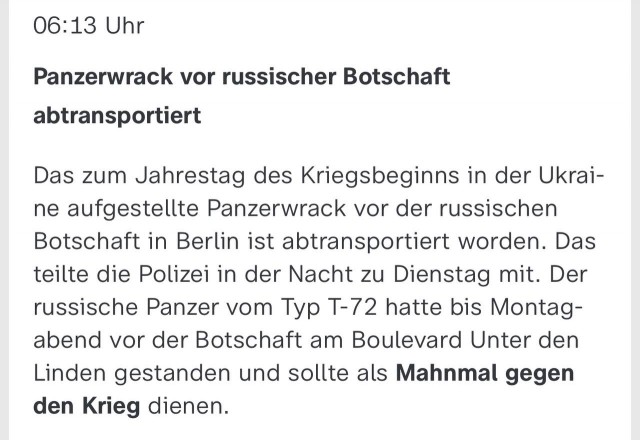 06:13 Uhr

Panzerwrack vor russischer Botschaft abtransportiert

Das zum Jahrestag des Kriegsbeginns in der Ukraine aufgestellte Panzerwrack vor der russischen Botschaft in Berlin ist abtransportiert worden. Das teilte die Polizei in der Nacht zu Dienstag mit. Der russische Panzer vom Typ T-72 hatte bis Montagabend vor der Botschaft am Boulevard Unter den Linden gestanden und sollte als Mahnmal gegen den Krieg dienen.